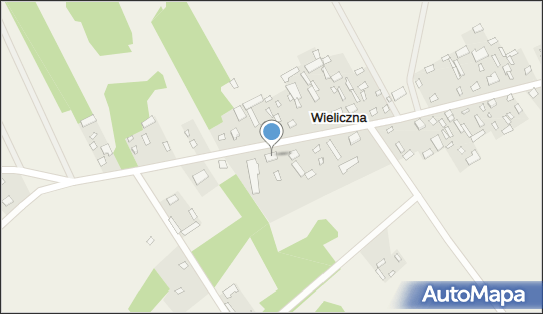 Wieliczna

AutoMapa